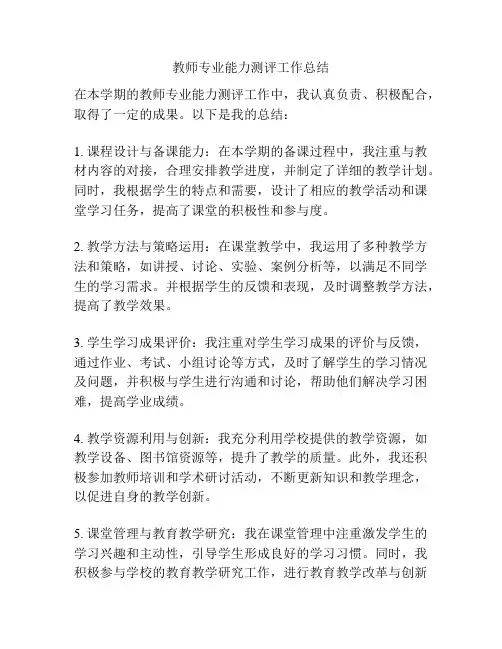 教师专业能力测评工作总结

在本学期的教师专业能力测评工作中，我认真负责、积极配合，取得了一定的成果。以下是我的总结：

1. 课程设计与备课能力：在本学期的备课过程中，我注重与教材内容的对接，合理安排教学进度，并制定了详细的教学计划。同时，我根据学生的特点和需要，设计了相应的教学活动和课堂学习任务，提高了课堂的积极性和参与度。

2. 教学方法与策略运用：在课堂教学中，我运用了多种教学方法和策略，如讲授、讨论、实验、案例分析等，以满足不同学生的学习需求。并根据学生的反馈和表现，及时调整教学方法，提高了教学效果。

3. 学生学习成果评价：我注重对学生学习成果的评价与反馈，通过作业、考试、小组讨论等方式，及时了解学生的学习情况及问题，并积极与学生进行沟通和讨论，帮助他们解决学习困难，提高学业成绩。

4. 教学资源利用与创新：我充分利用学校提供的教学资源，如教学设备、图书馆资源等，提升了教学的质量。此外，我还积极参加教师培训和学术研讨活动，不断更新知识和教学理念，以促进自身的教学创新。

5. 课堂管理与教育教学研究：我在课堂管理中注重激发学生的学习兴趣和主动性，引导学生形成良好的学习习惯。同时，我积极参与学校的教育教学研究工作，进行教育教学改革与创新